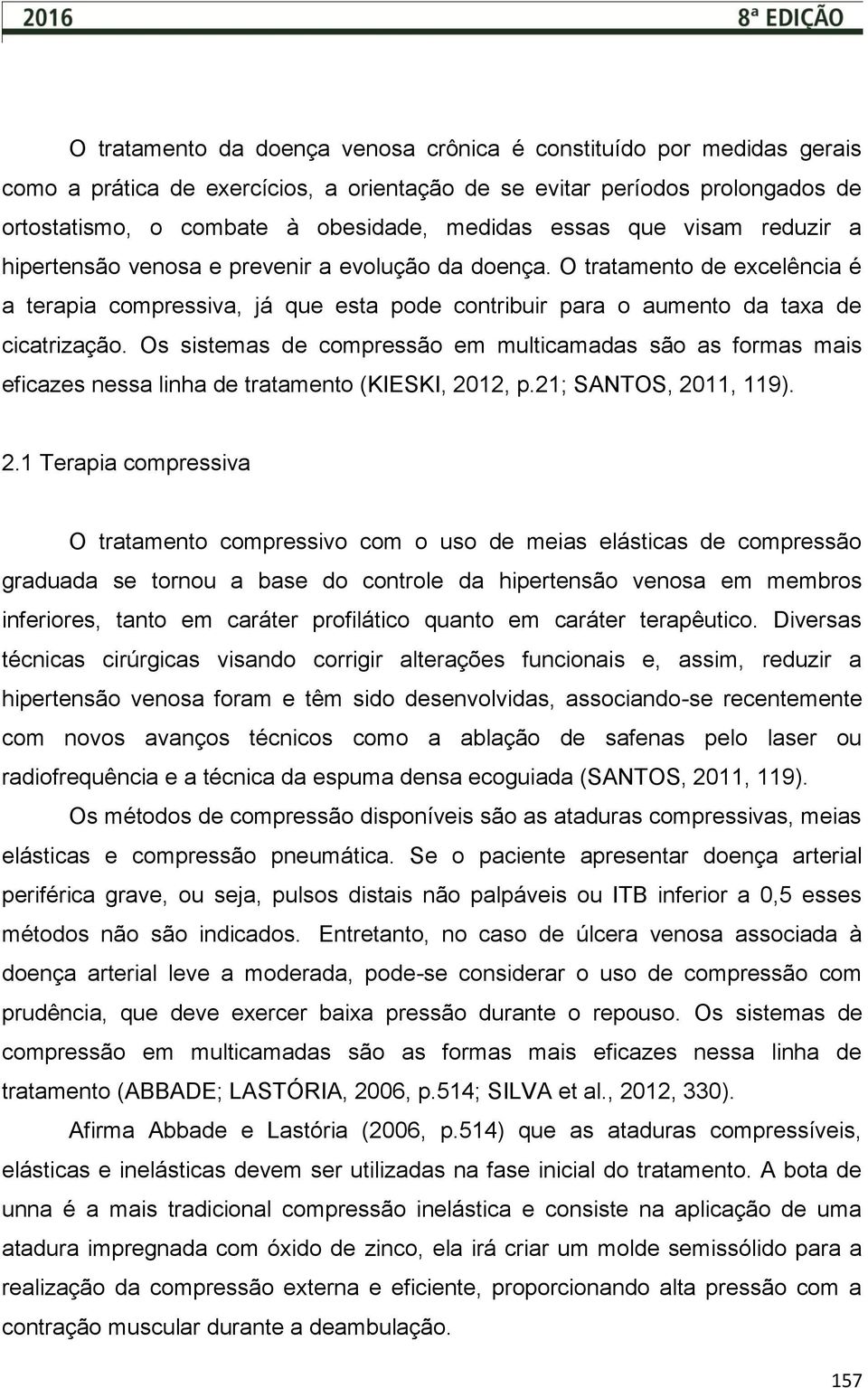 2016 8ª EDIÇÃO

O tratamento da doença venosa crônica é constituído por medidas gerais como a prática de exercícios, a orientação de se evitar períodos prolongados de ortostatismo, o combate à obesidade, medidas essas que visam reduzir a hipertensão venosa e prevenir a evolução da doença. O tratamento de excelência é a terapia compressiva, já que esta pode contribuir para o aumento da taxa de cicatrização. Os sistemas de compressão em multicamadas são as formas mais eficazes nessa linha de tratamento (KIESKI, 2012, p.21; SANTOS, 2011, 119).

2.1 Terapia compressiva

O tratamento compressivo com o uso de meias elásticas de compressão graduada se tornou a base do controle da hipertensão venosa em membros inferiores, tanto em caráter profilático quanto em caráter terapêutico. Diversas técnicas cirúrgicas visando corrigir alterações funcionais e, assim, reduzir a hipertensão venosa foram e têm sido desenvolvidas, associando-se recentemente com novos avanços técnicos como a ablação de safenas pelo laser ou radiofrequência e a técnica da espuma densa ecoguiada (SANTOS, 2011, 119).

Os métodos de compressão disponíveis são as ataduras compressivas, meias elásticas e compressão pneumática. Se o paciente apresentar doença arterial periférica grave, ou seja, pulsos distais não palpáveis ou ITB inferior a 0,5 esses métodos não são indicados. Entretanto, no caso de úlcera venosa associada à doença arterial leve a moderada, pode-se considerar o uso de compressão com prudência, que deve exercer baixa pressão durante o repouso. Os sistemas de compressão em multicamadas são as formas mais eficazes nessa linha de tratamento (ABBADE; LASTÓRIA, 2006, p.514; SILVA et al., 2012, 330).

Afirma Abbade e Lastória (2006, p.514) que as ataduras compressíveis, elásticas e inelásticas devem ser utilizadas na fase inicial do tratamento. A bota de unna é a mais tradicional compressão inelástica e consiste na aplicação de uma atadura impregnada com óxido de zinco, ela irá criar um molde semissólido para a realização da compressão externa e eficiente, proporcionando alta pressão com a contração muscular durante a deambulação.

157